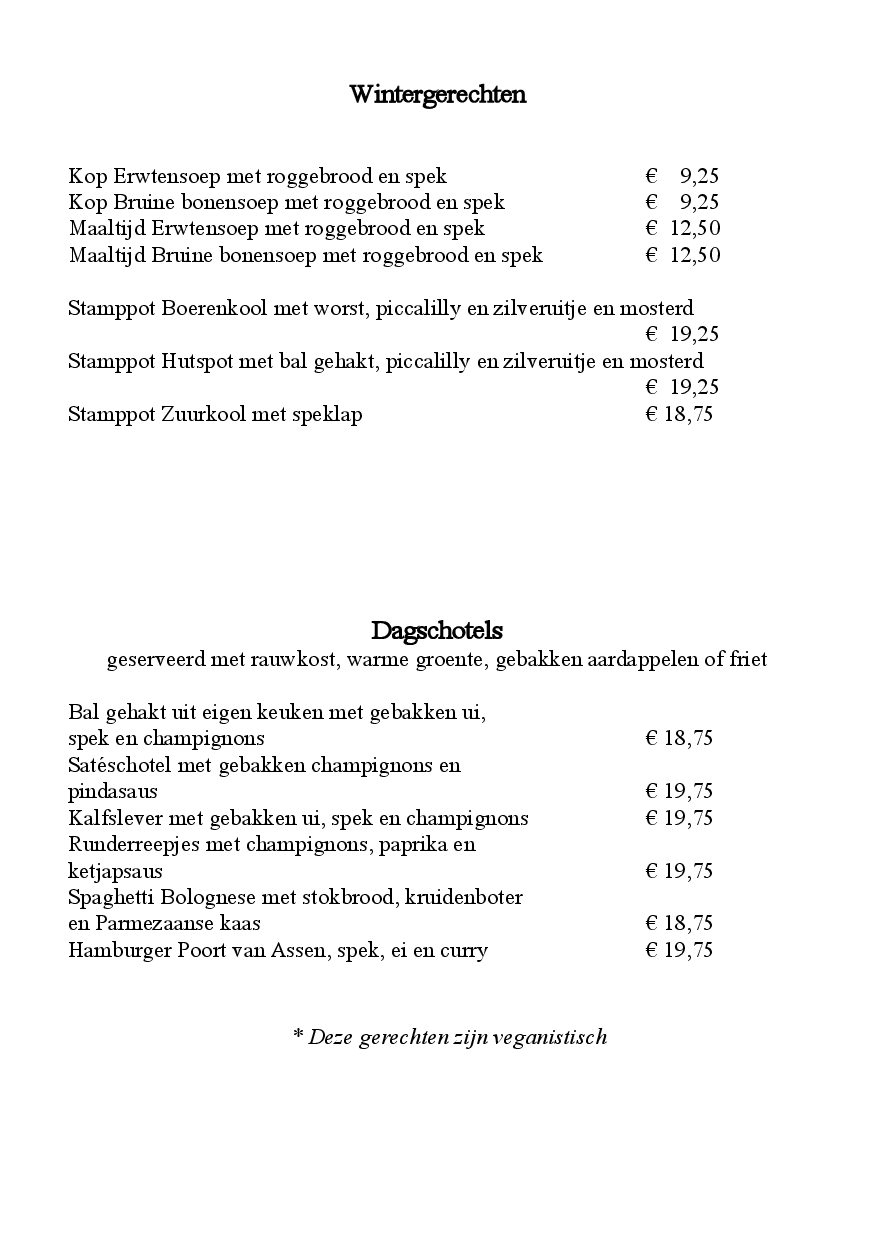 Wintergerechten

Kop Erwtensoep met roggebrood en spek € 9,25
Kop Bruine bonensoep met roggebrood en spek € 9,25
Maaltijd Erwtensoep met roggebrood en spek € 12,50
Maaltijd Bruine bonensoep met roggebrood en spek € 12,50

Stamppot Boerenkool met worst, piccalilly en zilveruitje en mosterd € 19,25
Stamppot Hutspot met bal gehakt, piccalilly en zilveruitje en mosterd € 19,25
Stamppot Zuurkool met speklap € 18,75

Dagschotels
geserveerd met rauwkost, warme groente, gebakken aardappelen of friet

Bal gehakt uit eigen keuken met gebakken ui, spek en champignons € 18,75
Satéschotel met gebakken champignons en pindasaus € 19,75
Kalfslever met gebakken ui, spek en champignons € 19,75
Runderreepjes met champignons, paprika en ketjapsaus € 19,75
Spaghetti Bolognese met stokbrood, kruidenboter en Parmezaanse kaas € 18,75
Hamburger Poort van Assen, spek, ei en curry € 19,75

* Deze gerechten zijn veganistisch